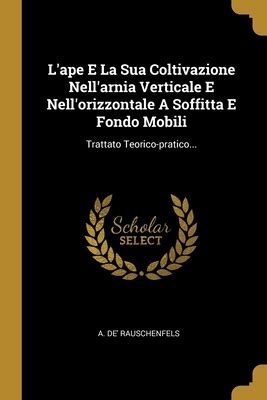 L'ape E La Sua Coltivazione Nell'arnia Verticale E Nell'orizzontale A Soffitta E Fondo Mobili

Trattato Teorico-pratico...

Scholar SELECT

A. DE' RAUSCHENFELS